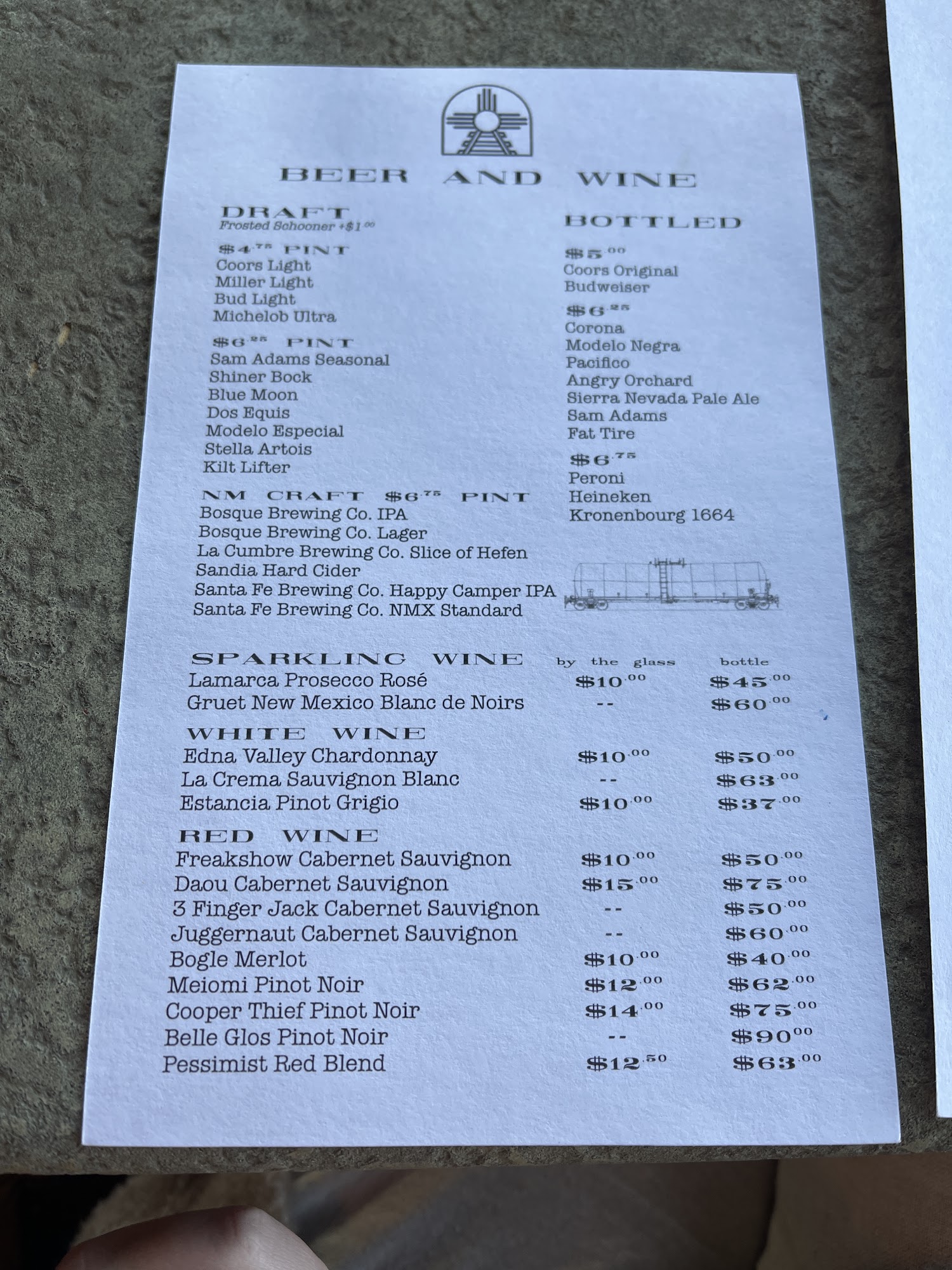 BEER AND WINE

DRAFT
Frosted Schooner +$1.00

$4.75 PINT
Coors Light
Miller Light
Bud Light
Michelob Ultra

$6.25 PINT
Sam Adams Seasonal
Shiner Bock
Blue Moon
Dos Equis
Modelo Especial
Stella Artois
Kilt Lifter

NM CRAFT $6.75 PINT
Bosque Brewing Co. IPA
Bosque Brewing Co. Lager
La Cumbre Brewing Co. Slice of Hefen
Sandia Hard Cider
Santa Fe Brewing Co. Happy Camper IPA
Santa Fe Brewing Co. NMX Standard

BOTTLED

$5.00
Coors Original
Budweiser

$6.25
Corona
Modelo Negra
Pacifico
Angry Orchard
Sierra Nevada Pale Ale
Sam Adams
Fat Tire

$6.75
Peroni
Heineken
Kronenbourg 1664

SPARKLING WINE by the glass bottle
Lamarca Prosecco Rosé $10.00 $45.00
Gruet New Mexico Blanc de Noirs -- $60.00

WHITE WINE
Edna Valley Chardonnay $10.00 $50.00
La Crema Sauvignon Blanc -- $63.00
Estancia Pinot Grigio $10.00 $37.00

RED WINE
Freakshow Cabernet Sauvignon $10.00 $50.00
Daou Cabernet Sauvignon $15.00 $75.00
3 Finger Jack Cabernet Sauvignon -- $50.00
Juggernaut Cabernet Sauvignon -- $60.00
Bogle Merlot $10.00 $40.00
Meiomi Pinot Noir $12.00 $62.00
Cooper Thief Pinot Noir $14.00 $75.00
Belle Glos Pinot Noir -- $90.00
Pessimist Red Blend $12.50 $63.00